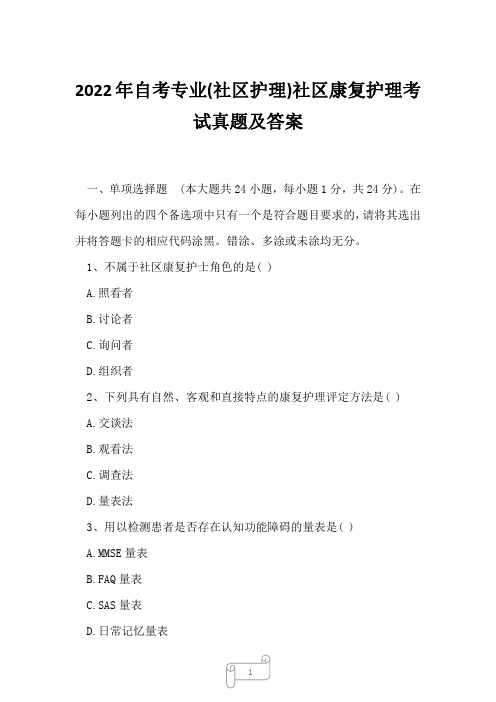 2022年自考专业(社区护理)社区康复护理考试真题及答案

一、单项选择题 （本大题共24小题，每小题1分，共24分）。在每小题列出的四个备选项中只有一个是符合题目要求的，请将其选出并将答题卡的相应代码涂黑。错涂、多涂或未涂均无分。

1、不属于社区康复护士角色的是( )

A.照看者

B.讨论者

C.询问者

D.组织者

2、下列具有自然、客观和直接特点的康复护理评定方法是( )

A.交谈法

B.观看法

C.调查法

D.量表法

3、用以检测患者是否存在认知功能障碍的量表是( )

A.MMSE量表

B.FAQ量表

C.SAS量表

D.日常记忆量表

1